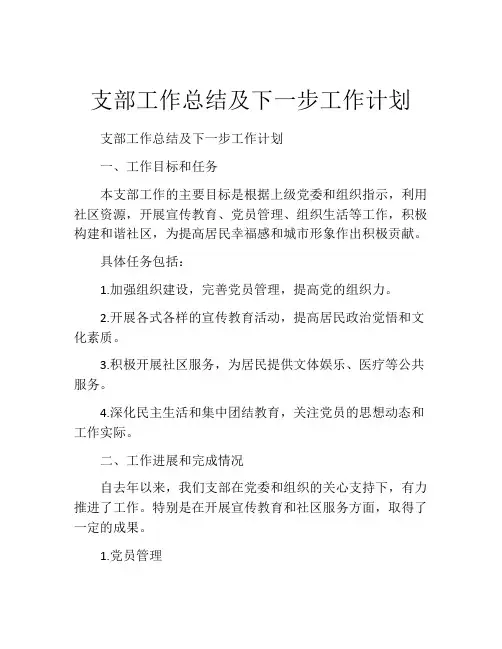 支部工作总结及下一步工作计划

支部工作总结及下一步工作计划

一、工作目标和任务

本支部工作的主要目标是根据上级党委和组织指示，利用社区资源，开展宣传教育、党员管理、组织生活等工作，积极构建和谐社区，为提高居民幸福感和城市形象作出积极贡献。

具体任务包括：

1.加强组织建设，完善党员管理，提高党的组织力。

2.开展各式各样的宣传教育活动，提高居民政治觉悟和文化素质。

3.积极开展社区服务，为居民提供文体娱乐、医疗等公共服务。

4.深化民主生活和集中团结教育，关注党员的思想动态和工作实际。

二、工作进展和完成情况

自去年以来，我们支部在党委和组织的关心支持下，有力推进了工作。特别是在开展宣传教育和社区服务方面，取得了一定的成果。

1.党员管理